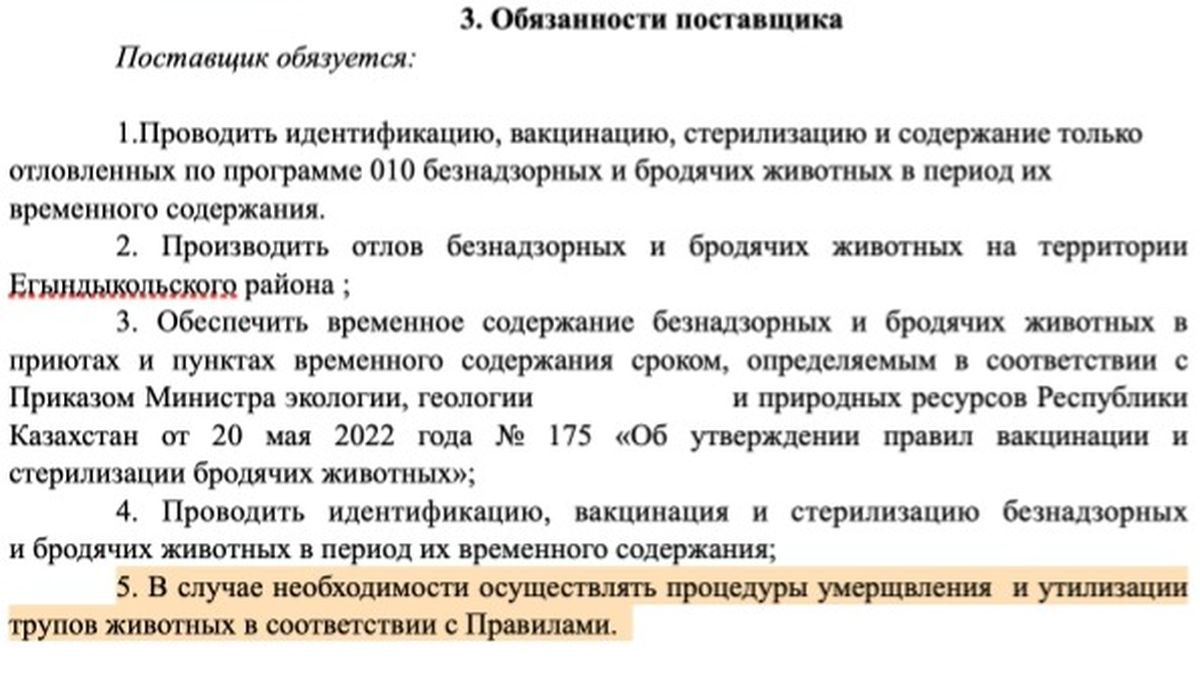 3. Обязанности поставщика

Поставщик обязуется:

1.Проводить идентификацию, вакцинацию, стерилизацию и содержание только отловленных по программе 010 безнадзорных и бродячих животных в период их временного содержания.

2. Производить отлов безнадзорных и бродячих животных на территории Егындыкольского района ;

3. Обеспечить временное содержание безнадзорных и бродячих животных в приютах и пунктах временного содержания сроком, определяемым в соответствии с Приказом Министра экологии, геологии и природных ресурсов Республики Казахстан от 20 мая 2022 года № 175 «Об утверждении правил вакцинации и стерилизации бродячих животных»;

4. Проводить идентификацию, вакцинация и стерилизацию безнадзорных и бродячих животных в период их временного содержания;

5. В случае необходимости осуществлять процедуры умерщвления и утилизации трупов животных в соответствии с Правилами.